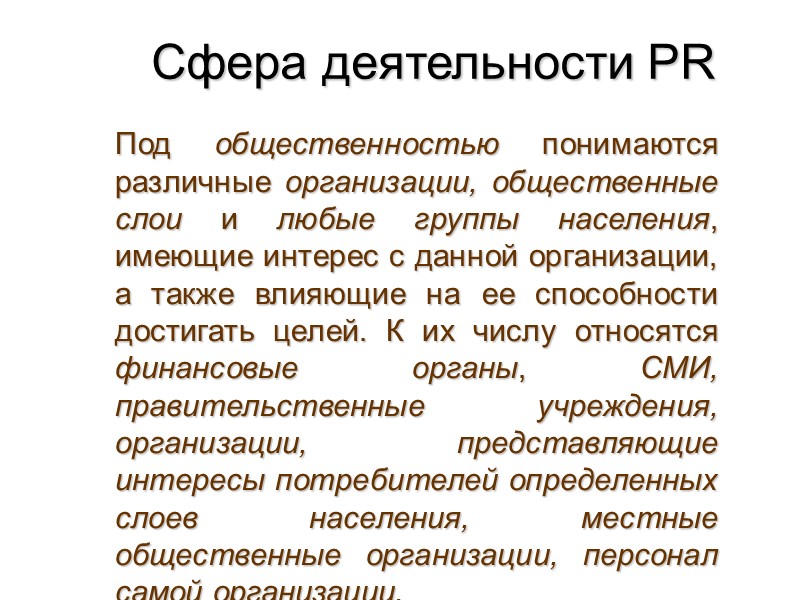 Сфера деятельности PR

Под общественностью понимаются различные организации, общественные слои и любые группы населения, имеющие интерес с данной организации, а также влияющие на ее способности достигать целей. К их числу относятся финансовые органы, СМИ, правительственные учреждения, организации, представляющие интересы потребителей определенных слоев населения, местные общественные организации, персонал самой организации.